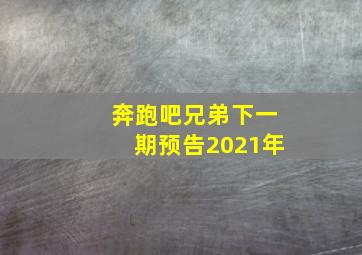 奔跑吧兄弟下一期预告2021年